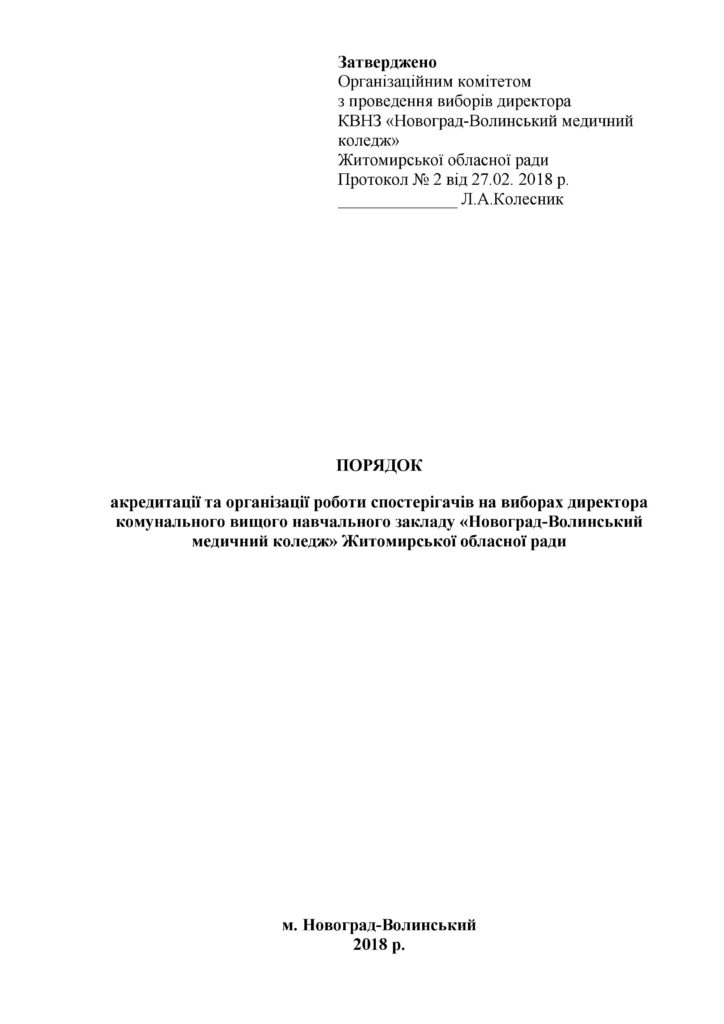 Затверджено
Організаційним комітетом
з проведення виборів директора
КВНЗ «Новоград-Волинський медичний коледж»
Житомирської обласної ради
Протокол № 2 від 27.02. 2018 р.
______________ Л.А.Колесник

ПОРЯДОК

акредитації та організації роботи спостерігачів на виборах директора комунального вищого навчального закладу «Новоград-Волинський медичний коледж» Житомирської обласної ради

м. Новоград-Волинський
2018 р.